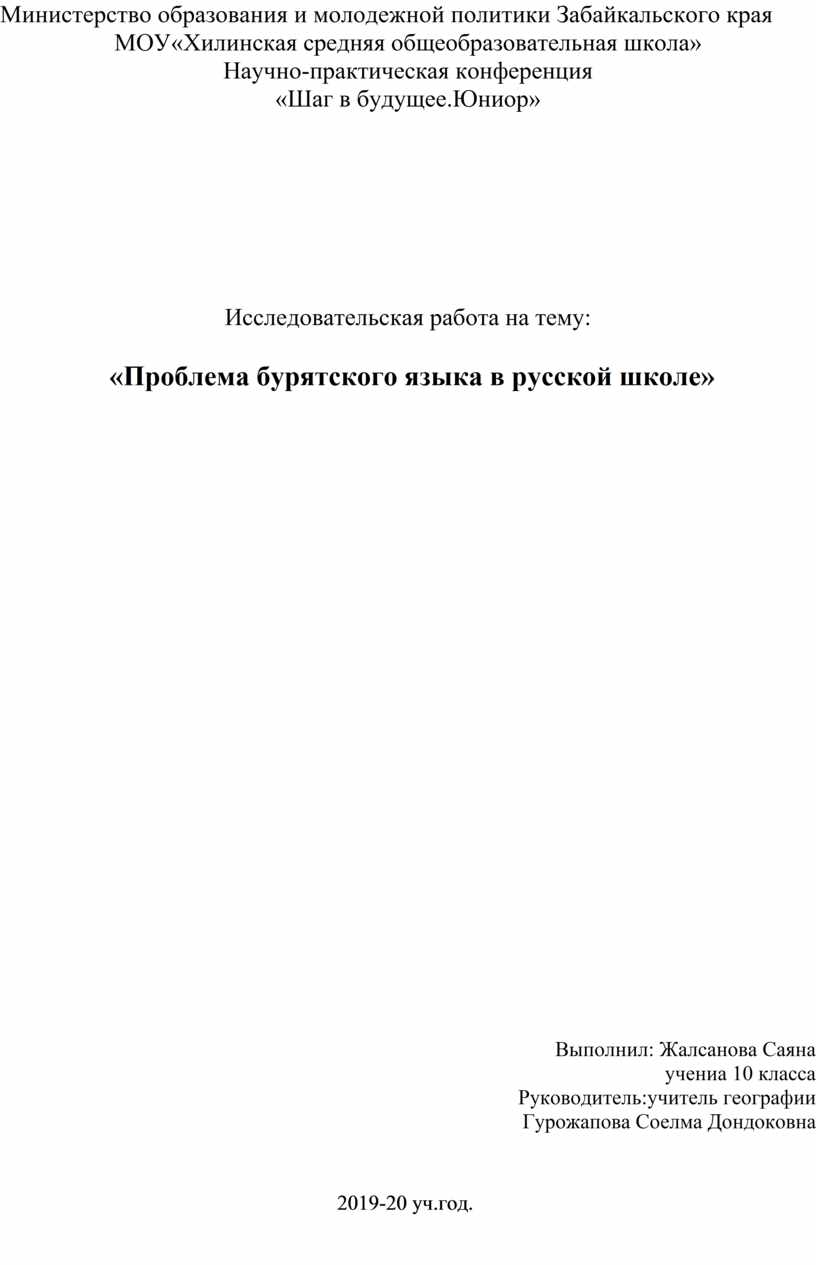 Министерство образования и молодежной политики Забайкальского края
МОУ«Хилинская средняя общеобразовательная школа»
Научно-практическая конференция
«Шаг в будущее.Юниор»

Исследовательская работа на тему:

«Проблема бурятского языка в русской школе»

Выполнил: Жалсанова Саяна
учениа 10 класса
Руководитель:учитель географии
Гурожапова Соелма Дондоковна

2019-20 уч.год.